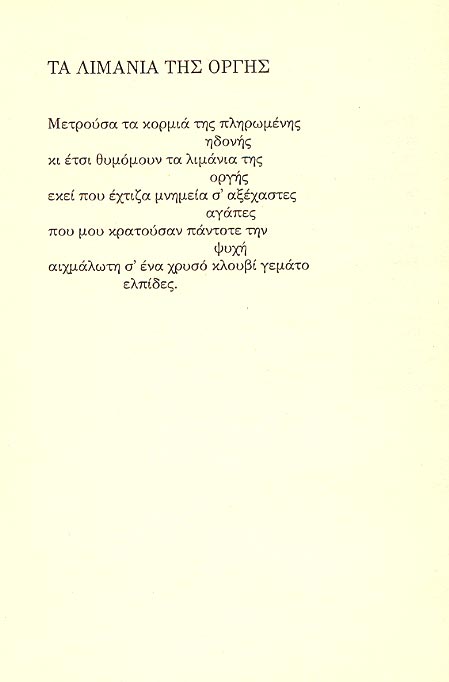 ΤΑ ΛΙΜΑΝΙΑ ΤΗΣ ΟΡΓΗΣ

Μετρούσα τα κορμιά της πληρωμένης
ηδονής
κι έτσι θυμόμουν τα λιμάνια της
οργής
εκεί που έχτιζα μνημεία σ' αξέχαστες
αγάπες
που μου κρατούσαν πάντοτε την
ψυχή
αιχμάλωτη σ' ένα χρυσό κλουβί γεμάτο
ελπίδες.